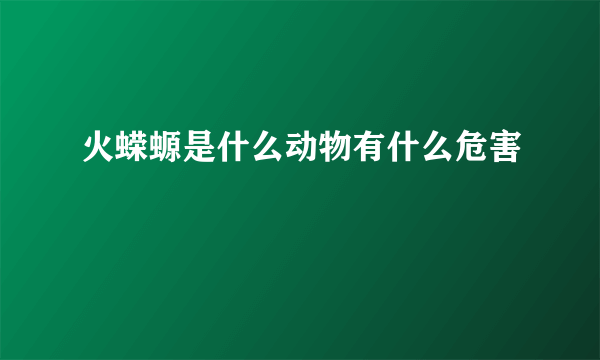 火蝾螈是什么动物有什么危害